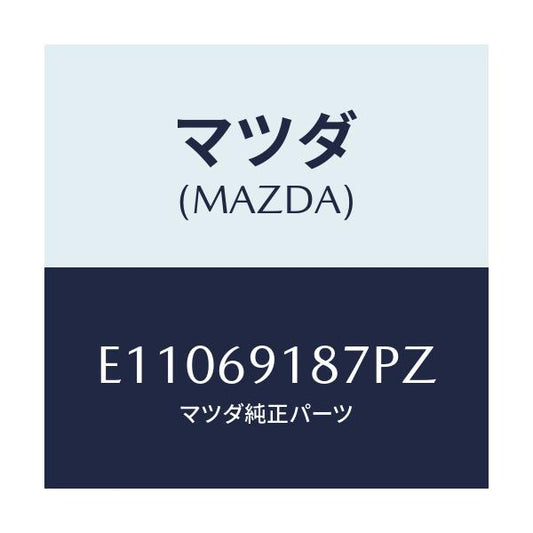 マツダ
(MAZDA)

E11069187PZ
マツダ純正パーツ